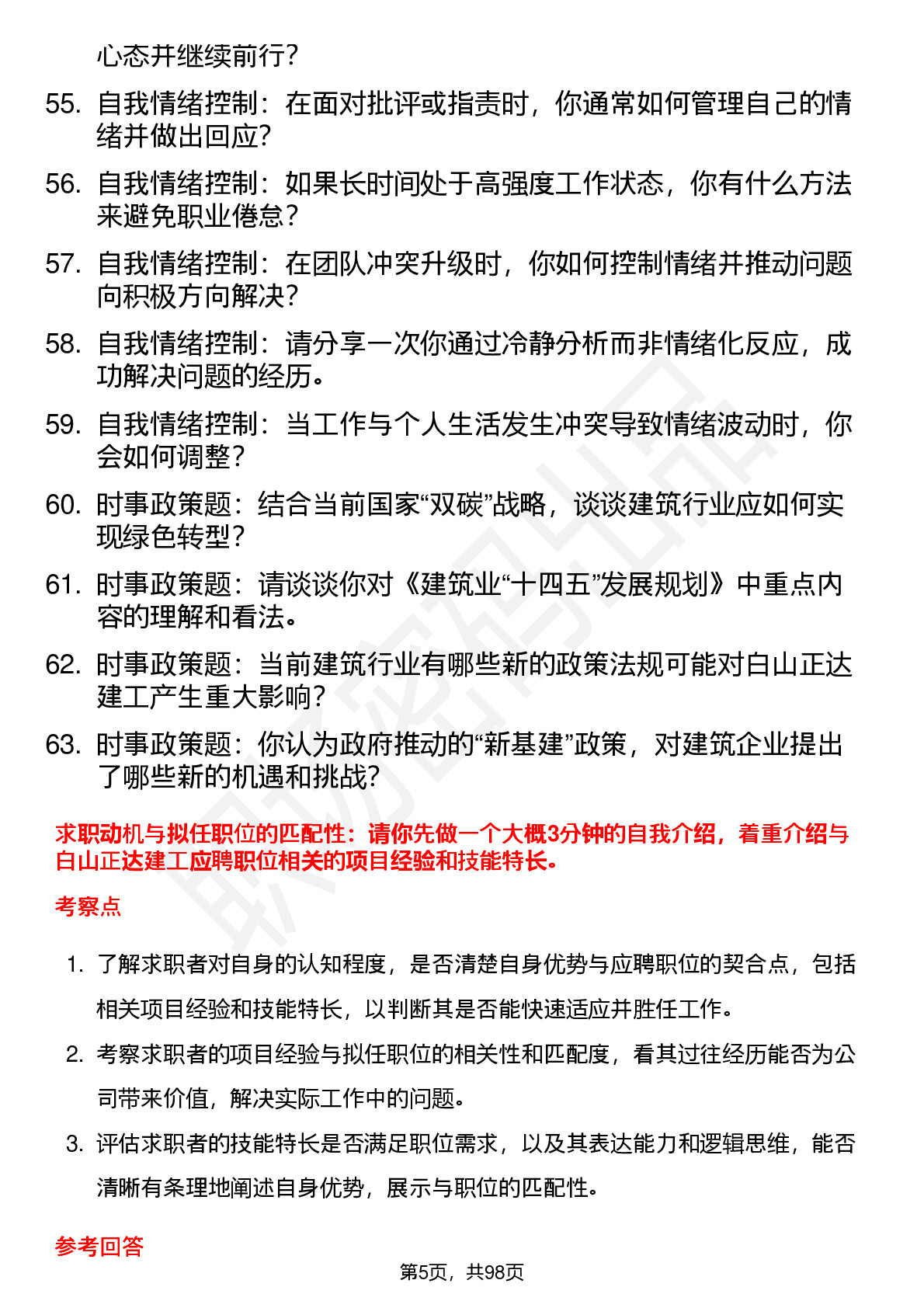 心态并继续前行？

55. 自我情绪控制：在面对批评或指责时，你通常如何管理自己的情绪并做出回应？

56. 自我情绪控制：如果长时间处于高强度工作状态，你有什么方法来避免职业倦怠？

57. 自我情绪控制：在团队冲突升级时，你如何控制情绪并推动问题向积极方向解决？

58. 自我情绪控制：请分享一次你通过冷静分析而非情绪化反应，成功解决问题的经历。

59. 自我情绪控制：当工作与个人生活发生冲突导致情绪波动时，你会如何调整？

60. 时事政策题：结合当前国家“双碳”战略，谈谈建筑行业应如何实现绿色转型？

61. 时事政策题：请谈谈你对《建筑业“十四五”发展规划》中重点内容的理解和看法。

62. 时事政策题：当前建筑行业有哪些新的政策法规可能对白山正达建工产生重大影响？

63. 时事政策题：你认为政府推动的“新基建”政策，对建筑企业提出了哪些新的机遇和挑战？

求职动机与拟任职位的匹配性：请你先做一个大概3分钟的自我介绍，着重介绍与白山正达建工应聘职位相关的项目经验和技能特长。

考察点

1. 了解求职者对自身的认知程度，是否清楚自身优势与应聘职位的契合点，包括相关项目经验和技能特长，以判断其是否能快速适应并胜任工作。

2. 考察求职者的项目经验与拟任职位的相关性和匹配度，看其过往经历能否为公司带来价值，解决实际工作中的问题。

3. 评估求职者的技能特长是否满足职位需求，以及其表达能力和逻辑思维，能否清晰有条理地阐述自身优势，展示与职位的匹配性。

参考回答

第5页，共98页